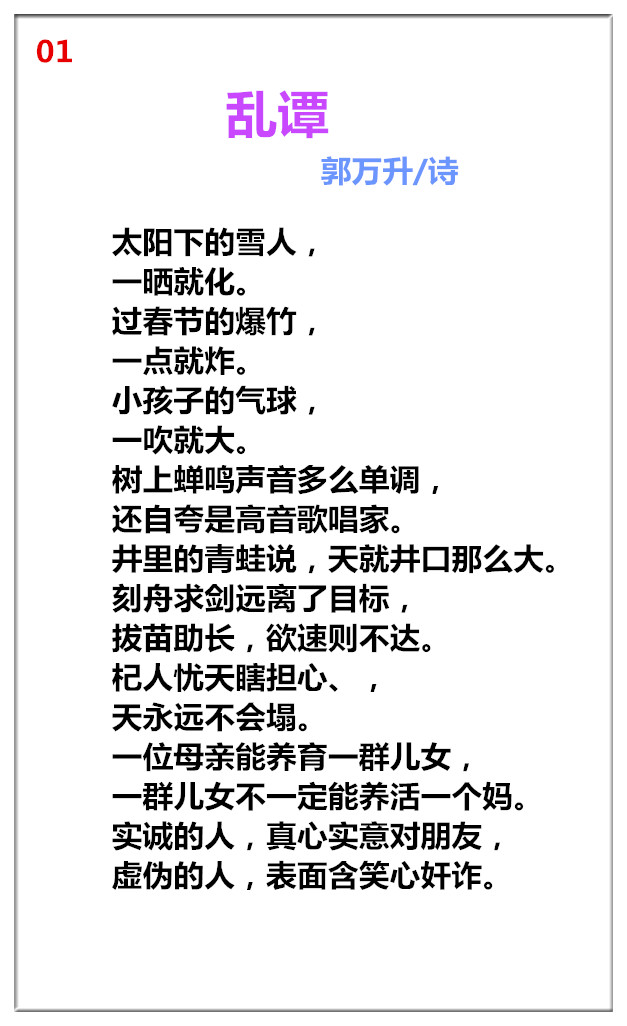 01

乱谭

郭万升/诗

太阳下的雪人，
一晒就化。
过春节的爆竹，
一点就炸。
小孩子的气球，
一吹就大。
树上蝉鸣声音多么单调，
还自夸是高音歌唱家。
井里的青蛙说，天就井口那么大。
刻舟求剑远离了目标，
拔苗助长，欲速则不达。
杞人忧天瞎担心、，
天永远不会塌。
一位母亲能养育一群儿女，
一群儿女不一定能养活一个妈。
实诚的人，真心实意对朋友，
虚伪的人，表面含笑心奸诈。